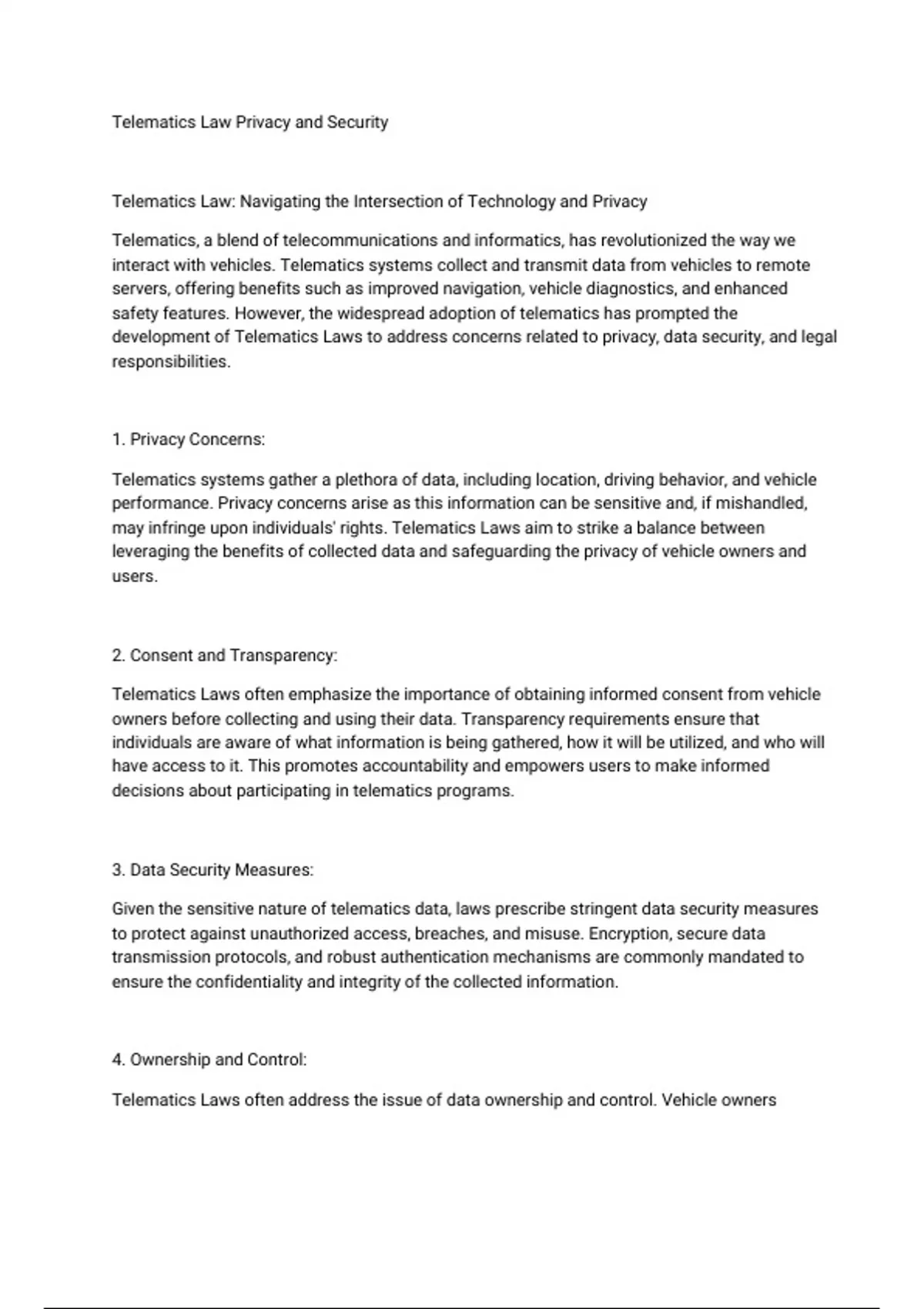 Telematics Law Privacy and Security

Telematics Law: Navigating the Intersection of Technology and Privacy

Telematics, a blend of telecommunications and informatics, has revolutionized the way we interact with vehicles. Telematics systems collect and transmit data from vehicles to remote servers, offering benefits such as improved navigation, vehicle diagnostics, and enhanced safety features. However, the widespread adoption of telematics has prompted the development of Telematics Laws to address concerns related to privacy, data security, and legal responsibilities.

1. Privacy Concerns:

Telematics systems gather a plethora of data, including location, driving behavior, and vehicle performance. Privacy concerns arise as this information can be sensitive and, if mishandled, may infringe upon individuals' rights. Telematics Laws aim to strike a balance between leveraging the benefits of collected data and safeguarding the privacy of vehicle owners and users.

2. Consent and Transparency:

Telematics Laws often emphasize the importance of obtaining informed consent from vehicle owners before collecting and using their data. Transparency requirements ensure that individuals are aware of what information is being gathered, how it will be utilized, and who will have access to it. This promotes accountability and empowers users to make informed decisions about participating in telematics programs.

3. Data Security Measures:

Given the sensitive nature of telematics data, laws prescribe stringent data security measures to protect against unauthorized access, breaches, and misuse. Encryption, secure data transmission protocols, and robust authentication mechanisms are commonly mandated to ensure the confidentiality and integrity of the collected information.

4. Ownership and Control:

Telematics Laws often address the issue of data ownership and control. Vehicle owners